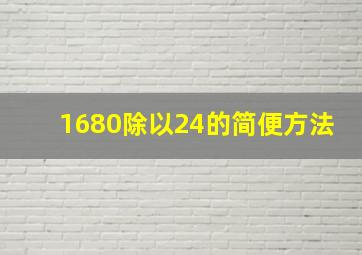 1680除以24的简便方法